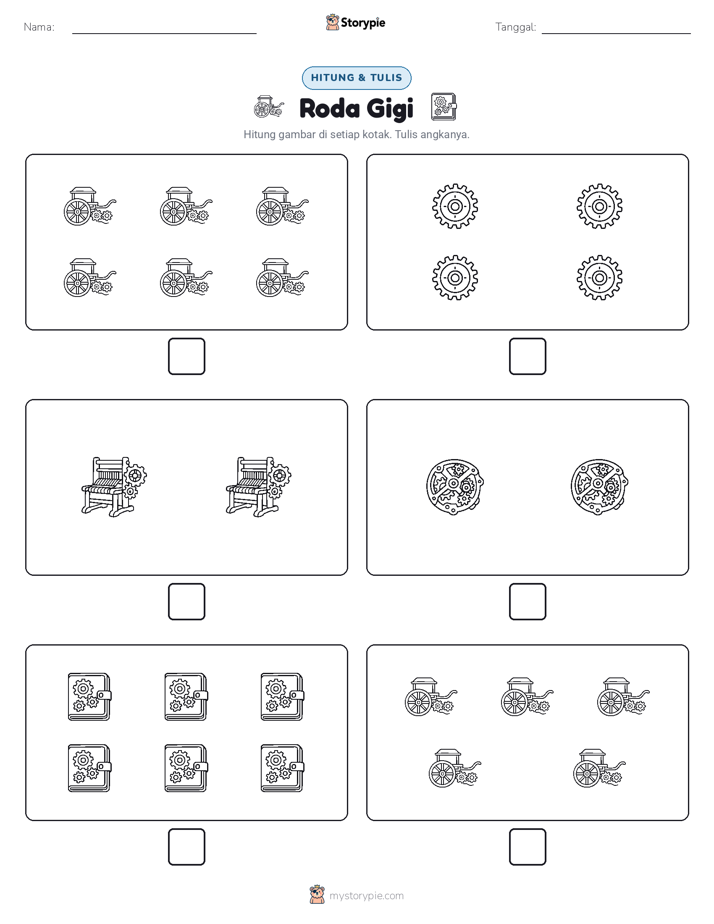 Nama:

Storypie

Tanggal:

HITUNG & TULIS

Roda Gigi

Hitung gambar di setiap kotak. Tulis angkanya.

mystorypie.com